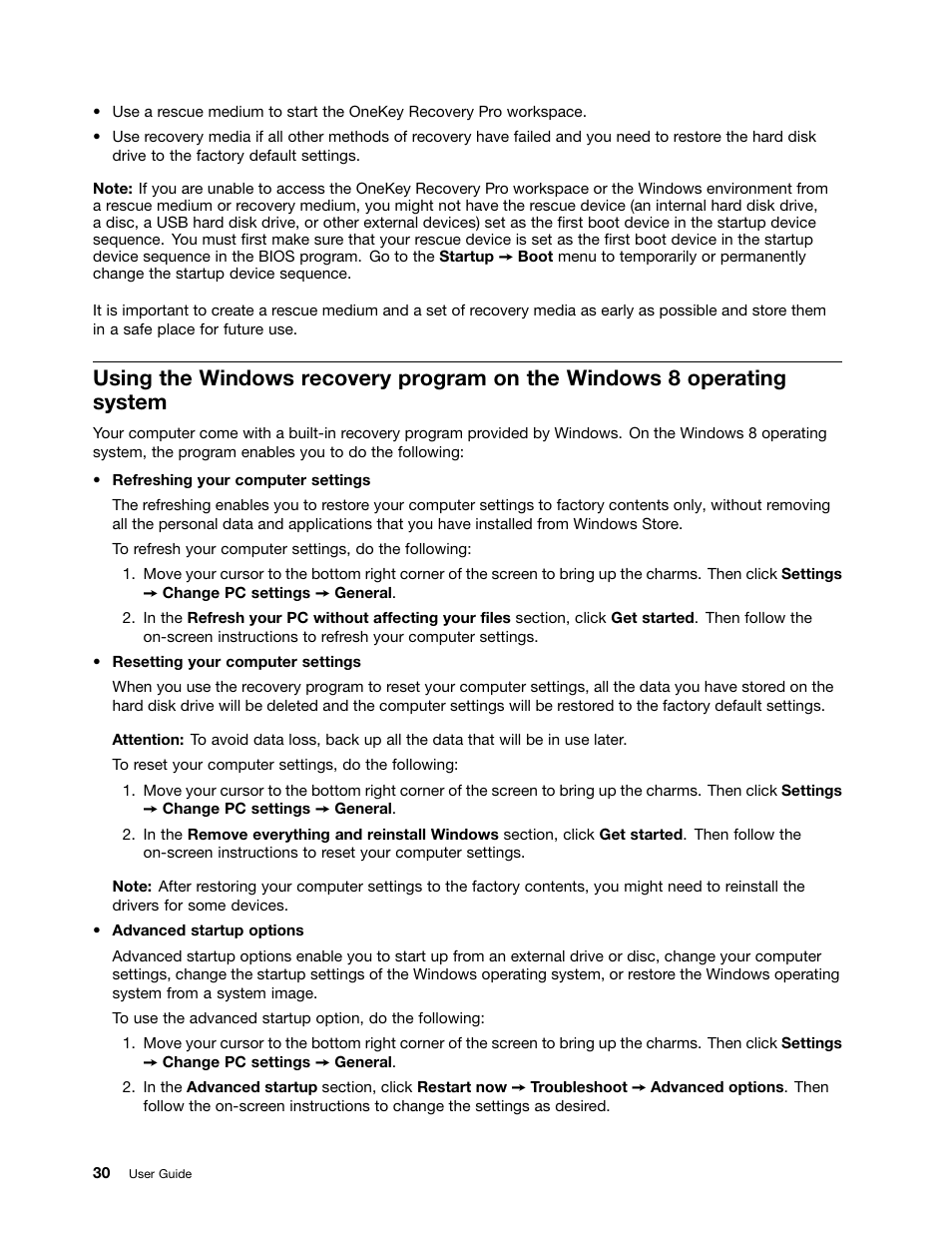 • Use a rescue medium to start the OneKey Recovery Pro workspace.
• Use recovery media if all other methods of recovery have failed and you need to restore the hard disk drive to the factory default settings.

Note: If you are unable to access the OneKey Recovery Pro workspace or the Windows environment from a rescue medium or recovery medium, you might not have the rescue device (an internal hard disk drive, a disc, a USB hard disk drive, or other external devices) set as the first boot device in the startup device sequence. You must first make sure that your rescue device is set as the first boot device in the startup device sequence in the BIOS program. Go to the Startup → Boot menu to temporarily or permanently change the startup device sequence.

It is important to create a rescue medium and a set of recovery media as early as possible and store them in a safe place for future use.

Using the Windows recovery program on the Windows 8 operating system

Your computer come with a built-in recovery program provided by Windows. On the Windows 8 operating system, the program enables you to do the following:

• Refreshing your computer settings

The refreshing enables you to restore your computer settings to factory contents only, without removing all the personal data and applications that you have installed from Windows Store.

To refresh your computer settings, do the following:

1. Move your cursor to the bottom right corner of the screen to bring up the charms. Then click Settings → Change PC settings → General.
2. In the Refresh your PC without affecting your files section, click Get started. Then follow the on-screen instructions to refresh your computer settings.

• Resetting your computer settings

When you use the recovery program to reset your computer settings, all the data you have stored on the hard disk drive will be deleted and the computer settings will be restored to the factory default settings.

Attention: To avoid data loss, back up all the data that will be in use later.

To reset your computer settings, do the following:

1. Move your cursor to the bottom right corner of the screen to bring up the charms. Then click Settings → Change PC settings → General.
2. In the Remove everything and reinstall Windows section, click Get started. Then follow the on-screen instructions to reset your computer settings.

Note: After restoring your computer settings to the factory contents, you might need to reinstall the drivers for some devices.

• Advanced startup options

Advanced startup options enable you to start up from an external drive or disc, change your computer settings, change the startup settings of the Windows operating system, or restore the Windows operating system from a system image.

To use the advanced startup option, do the following:

1. Move your cursor to the bottom right corner of the screen to bring up the charms. Then click Settings → Change PC settings → General.
2. In the Advanced startup section, click Restart now → Troubleshoot → Advanced options. Then follow the on-screen instructions to change the settings as desired.

30 User Guide